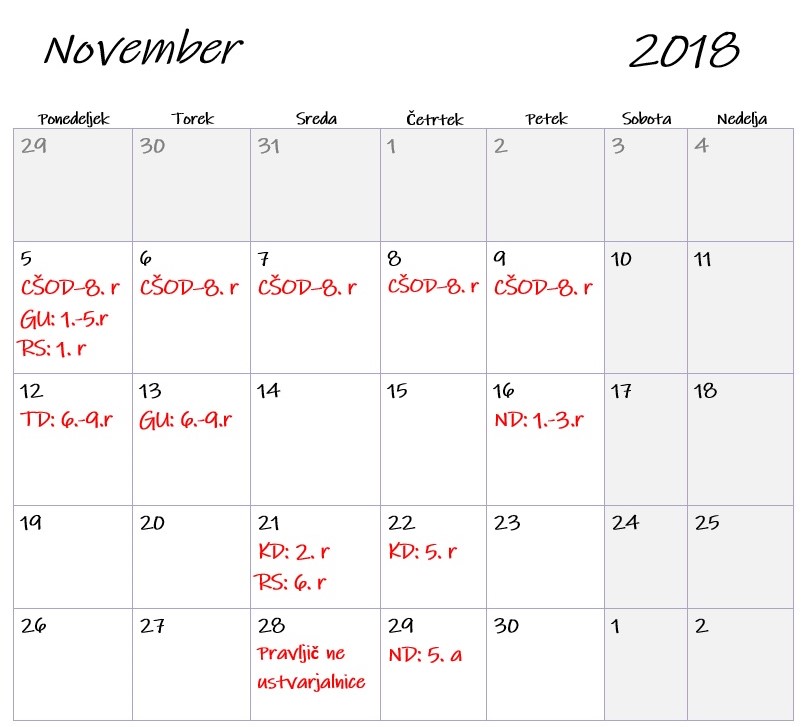 November 2018

| Ponedeljek | Torek | Sreda | Četrtek | Petek | Sobota | Nedelja |
|---|---|---|---|---|---|---|
| 29 | 30 | 31 | 1 | 2 | 3 | 4 |
| 5 CŠOD-8. r GU: 1.-5.r RS: 1. r | 6 CŠOD-8. r | 7 CŠOD-8. r | 8 CŠOD-8. r | 9 CŠOD-8. r | 10 | 11 |
| 12 TD: 6.-9.r | 13 GU: 6.-9.r | 14 | 15 | 16 ND: 1.-3.r | 17 | 18 |
| 19 | 20 | 21 KD: 2. r RS: 6. r | 22 KD: 5. r | 23 | 24 | 25 |
| 26 | 27 | 28 Pravljič ne ustvarjalnice | 29 ND: 5. a | 30 | 1 | 2 |